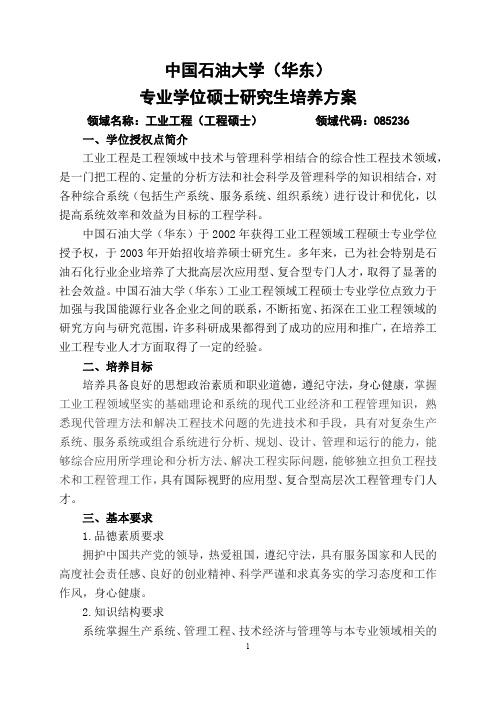 中国石油大学（华东）
专业学位硕士研究生培养方案

领域名称：工业工程（工程硕士）　　　　领域代码：085236

一、学位授权点简介

工业工程是工程领域中技术与管理科学相结合的综合性工程技术领域，是一门把工程的、定量的分析方法和社会科学及管理科学的知识相结合，对各种综合系统（包括生产系统、服务系统、组织系统）进行设计和优化，以提高系统效率和效益为目标的工程学科。

中国石油大学（华东）于 2002 年获得工业工程领域工程硕士专业学位授予权，于 2003 年开始招收培养硕士研究生。多年来，已为社会特别是石油石化行业企业培养了大批高层次应用型、复合型专门人才，取得了显著的社会效益。中国石油大学（华东）工业工程领域工程硕士专业学位点致力于加强与我国能源行业各企业之间的联系，不断拓宽、拓深在工业工程领域的研究方向与研究范围，许多科研成果都得到了成功的应用和推广，在培养工业工程专业人才方面取得了一定的经验。

二、培养目标

培养具备良好的思想政治素质和职业道德，遵纪守法，身心健康，掌握工业工程领域坚实的基础理论和系统的现代工业经济和工程管理知识，熟悉现代管理方法和解决工程技术问题的先进技术和手段，具有对复杂生产系统、服务系统或组合系统进行分析、规划、设计、管理和运行的能力，能够综合应用所学理论和分析方法、解决工程实际问题，能够独立担负工程技术和工程管理工作，具有国际视野的应用型、复合型高层次工程管理专门人才。

三、基本要求

1.品德素质要求

拥护中国共产党的领导，热爱祖国，遵纪守法，具有服务国家和人民的高度社会责任感、良好的创业精神、科学严谨和求真务实的学习态度和工作作风，身心健康。

2.知识结构要求

系统掌握生产系统、管理工程、技术经济与管理等与本专业领域相关的

1